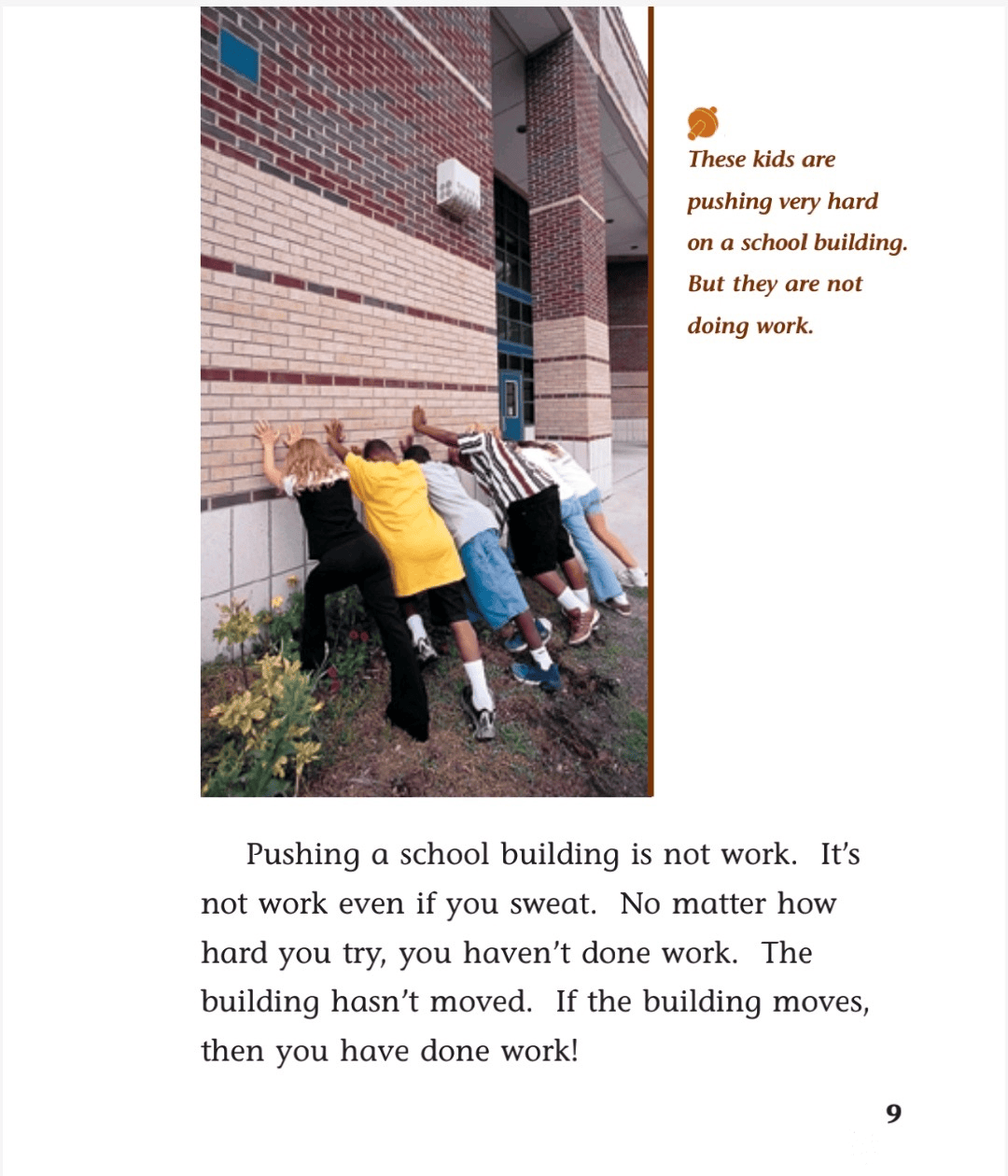 These kids are pushing very hard on a school building. But they are not doing work.

Pushing a school building is not work. It's not work even if you sweat. No matter how hard you try, you haven't done work. The building hasn't moved. If the building moves, then you have done work!

9